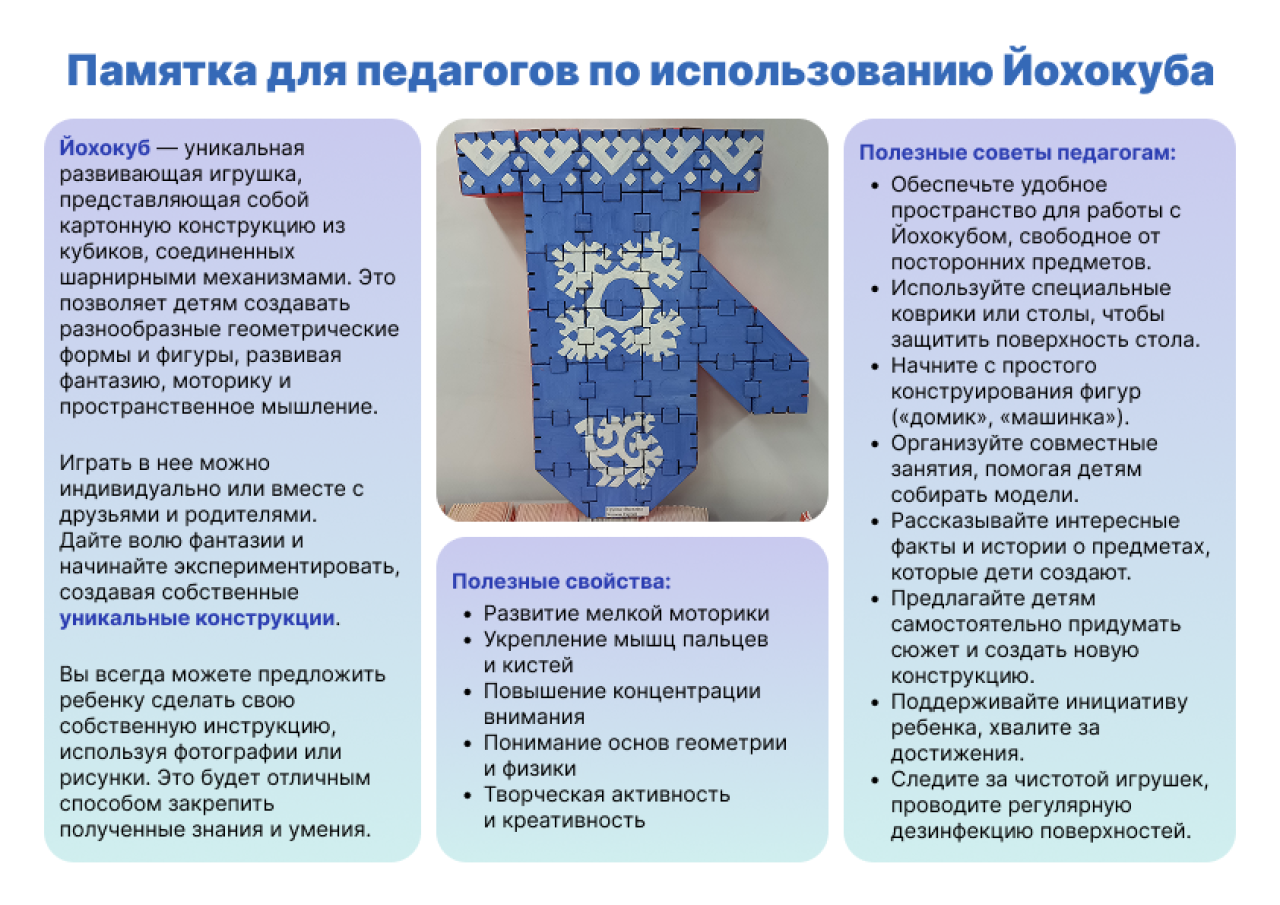 Памятка для педагогов по использованию Йохокуба

Йохокуб — уникальная развивающая игрушка, представляющая собой картонную конструкцию из кубиков, соединенных шарнирными механизмами. Это позволяет детям создавать разнообразные геометрические формы и фигуры, развивая фантазию, моторику и пространственное мышление.

Играть в нее можно индивидуально или вместе с друзьями и родителями. Дайте волю фантазии и начинайте экспериментировать, создавая собственные уникальные конструкции.

Вы всегда можете предложить ребенку сделать свою собственную инструкцию, используя фотографии или рисунки. Это будет отличным способом закрепить полученные знания и умения.

Полезные свойства:
• Развитие мелкой моторики
• Укрепление мышц пальцев и кистей
• Повышение концентрации внимания
• Понимание основ геометрии и физики
• Творческая активность и креативность

Полезные советы педагогам:
• Обеспечьте удобное пространство для работы с Йохокубом, свободное от посторонних предметов.
• Используйте специальные коврики или столы, чтобы защитить поверхность стола.
• Начните с простого конструирования фигур («домик», «машинка»).
• Организуйте совместные занятия, помогая детям собирать модели.
• Рассказывайте интересные факты и истории о предметах, которые дети создают.
• Предлагайте детям самостоятельно придумать сюжет и создать новую конструкцию.
• Поддерживайте инициативу ребенка, хвалите за достижения.
• Следите за чистотой игрушек, проводите регулярную дезинфекцию поверхностей.